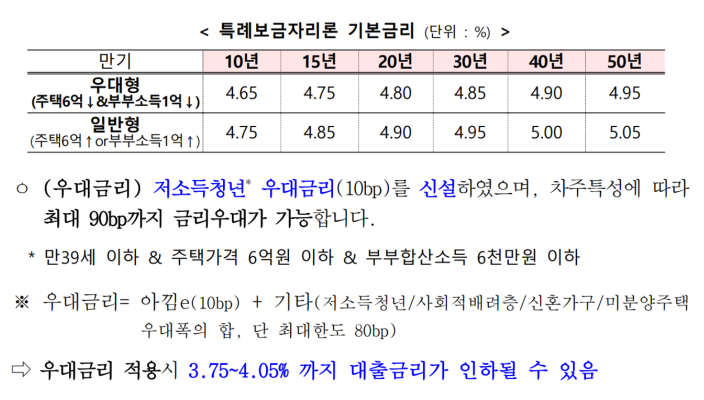 < 특례보금자리론 기본금리 (단위 : %) >

| 만기 | 10년 | 15년 | 20년 | 30년 | 40년 | 50년 |
|---|---|---|---|---|---|---|
| 우대형 (주택6억↓&부부소득1억↓) | 4.65 | 4.75 | 4.80 | 4.85 | 4.90 | 4.95 |
| 일반형 (주택6억↑or부부소득1억↑) | 4.75 | 4.85 | 4.90 | 4.95 | 5.00 | 5.05 |

○ (우대금리) 저소득청년* 우대금리(10bp)를 신설하였으며, 차주특성에 따라 최대 90bp까지 금리우대가 가능합니다.

* 만39세 이하 & 주택가격 6억원 이하 & 부부합산소득 6천만원 이하

※ 우대금리= 아낌e(10bp) + 기타(저소득청년/사회적배려층/신혼가구/미분양주택 우대폭의 합, 단 최대한도 80bp)

⇨ 우대금리 적용시 3.75~4.05% 까지 대출금리가 인하될 수 있음